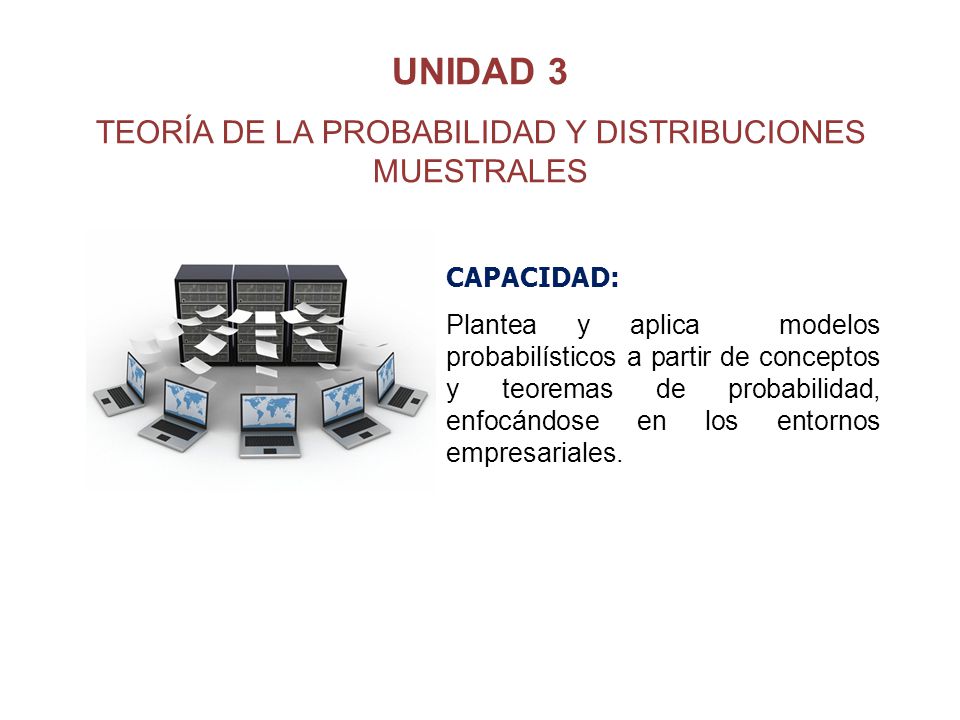 UNIDAD 3

TEORÍA DE LA PROBABILIDAD Y DISTRIBUCIONES MUESTRALES

CAPACIDAD:

Plantea y aplica modelos probabilísticos a partir de conceptos y teoremas de probabilidad, enfocándose en los entornos empresariales.